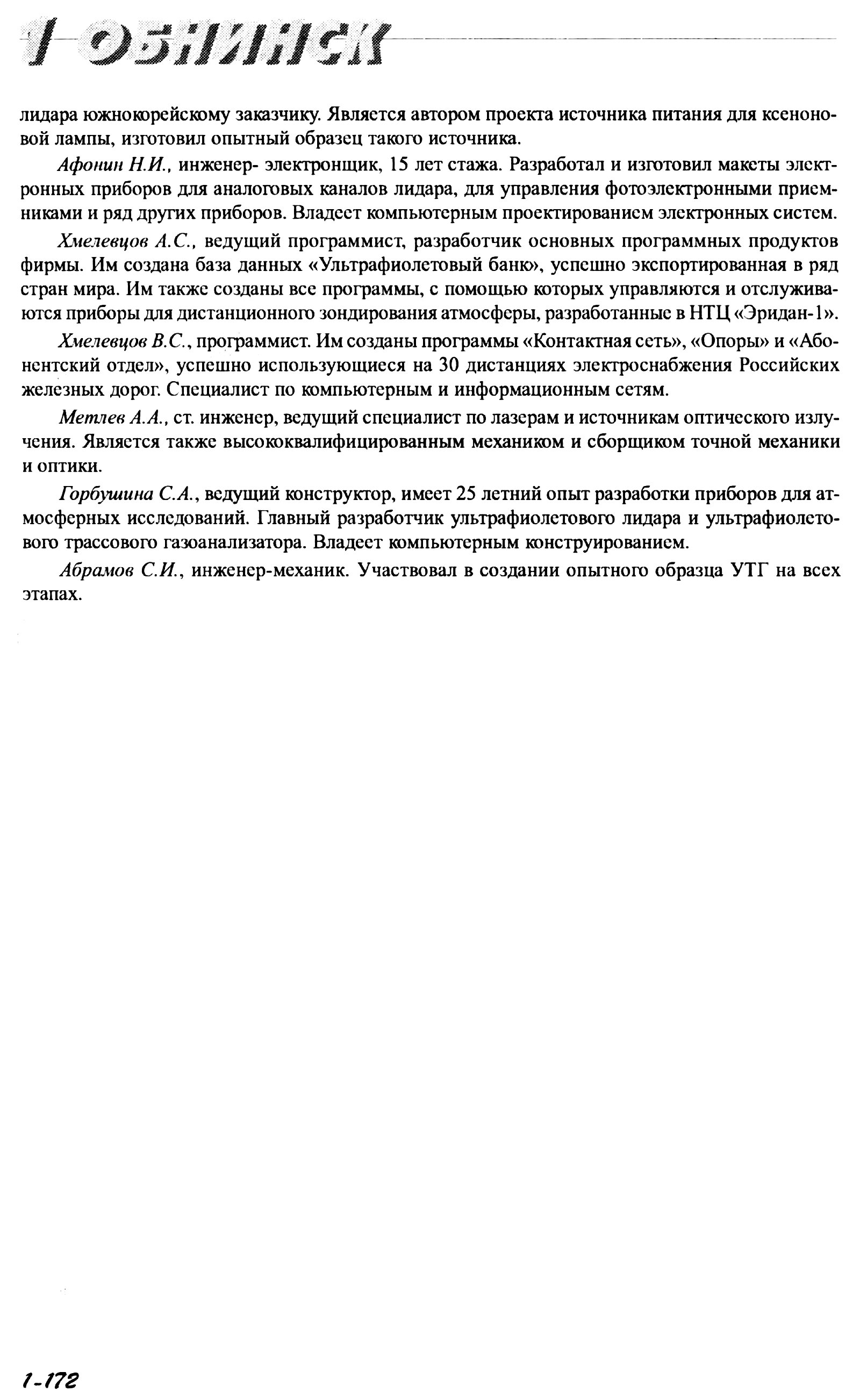 1 ОБНИНСК

лидара южнокорейскому заказчику. Является автором проекта источника питания для ксеноновой лампы, изготовил опытный образец такого источника.

Афонин Н.И., инженер- электронщик, 15 лет стажа. Разработал и изготовил макеты электронных приборов для аналоговых каналов лидара, для управления фотоэлектронными приемниками и ряд других приборов. Владеет компьютерным проектированием электронных систем.

Хмелевцов А.С., ведущий программист, разработчик основных программных продуктов фирмы. Им создана база данных «Ультрафиолетовый банк», успешно экспортированная в ряд стран мира. Им также созданы все программы, с помощью которых управляются и отслуживаются приборы для дистанционного зондирования атмосферы, разработанные в НТЦ «Эридан-1».

Хмелевцов В.С., программист. Им созданы программы «Контактная сеть», «Опоры» и «Абонентский отдел», успешно использующиеся на 30 дистанциях электроснабжения Российских железных дорог. Специалист по компьютерным и информационным сетям.

Метлев А.А., ст. инженер, ведущий специалист по лазерам и источникам оптического излучения. Является также высококвалифицированным механиком и сборщиком точной механики и оптики.

Горбушина С.А., ведущий конструктор, имеет 25 летний опыт разработки приборов для атмосферных исследований. Главный разработчик ультрафиолетового лидара и ультрафиолетового трассового газоанализатора. Владеет компьютерным конструированием.

Абрамов С.И., инженер-механик. Участвовал в создании опытного образца УТГ на всех этапах.

1-172